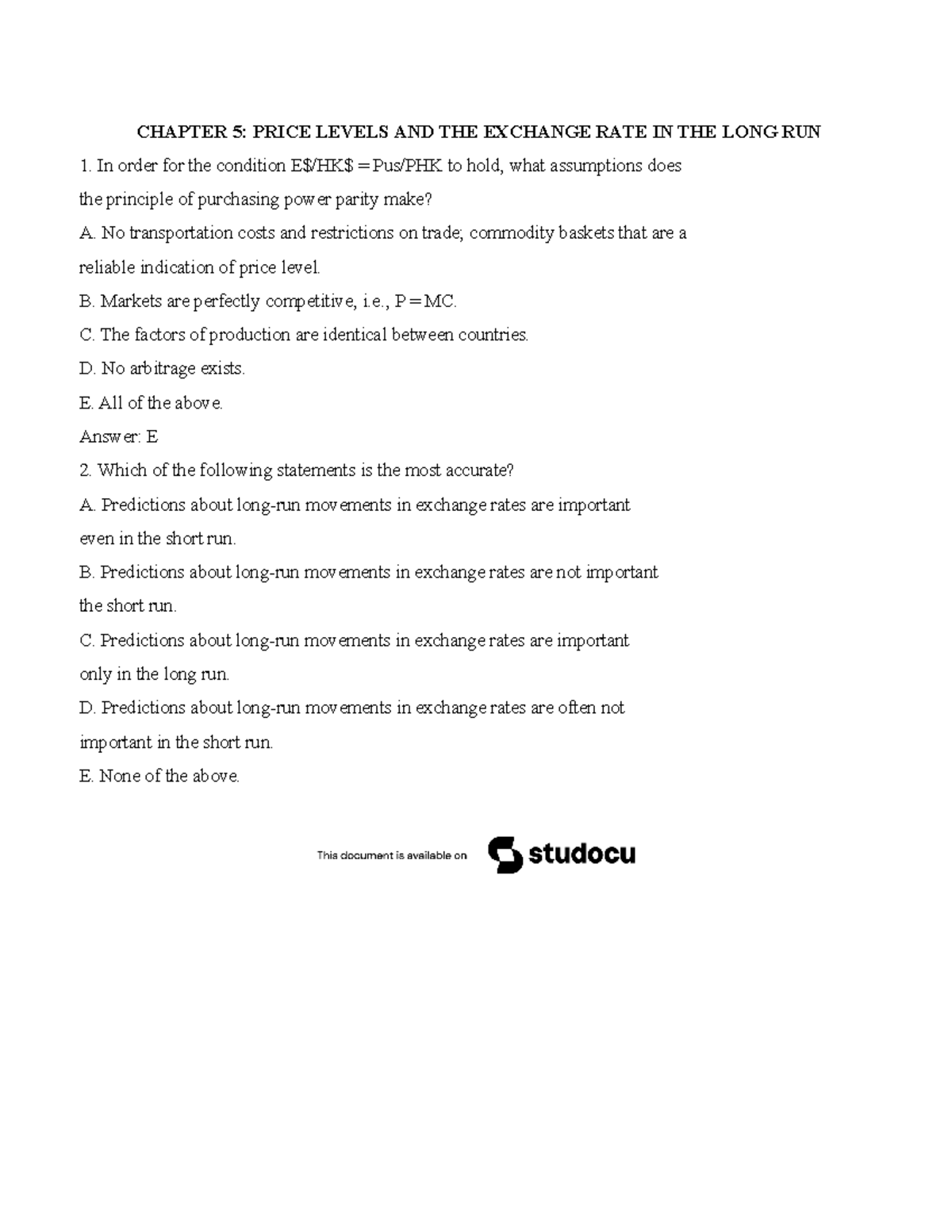 CHAPTER 5: PRICE LEVELS AND THE EXCHANGE RATE IN THE LONG RUN

1. In order for the condition E$/HK$ = Pus/PHK to hold, what assumptions does the principle of purchasing power parity make?

A. No transportation costs and restrictions on trade; commodity baskets that are a reliable indication of price level.

B. Markets are perfectly competitive, i.e., P = MC.

C. The factors of production are identical between countries.

D. No arbitrage exists.

E. All of the above.

Answer: E

2. Which of the following statements is the most accurate?

A. Predictions about long-run movements in exchange rates are important even in the short run.

B. Predictions about long-run movements in exchange rates are not important the short run.

C. Predictions about long-run movements in exchange rates are important only in the long run.

D. Predictions about long-run movements in exchange rates are often not important in the short run.

E. None of the above.

This document is available on studocu